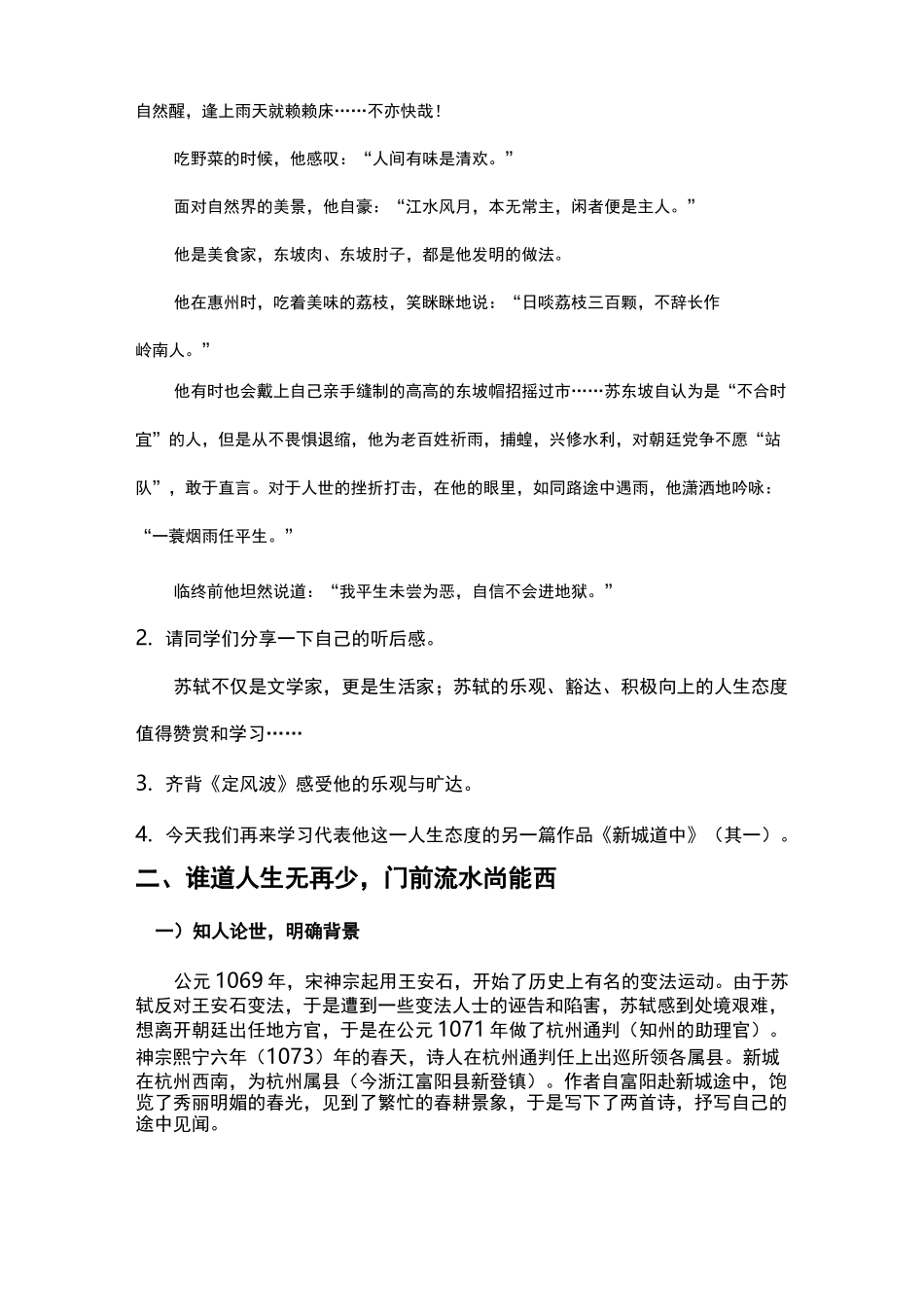 自然醒，逢上雨天就赖赖床……不亦快哉！

吃野菜的时候，他感叹：“人间有味是清欢。”

面对自然界的美景，他自豪：“江水风月，本无常主，闲者便是主人。”

他是美食家，东坡肉、东坡肘子，都是他发明的做法。

他在惠州时，吃着美味的荔枝，笑眯眯地说：“日啖荔枝三百颗，不辞长作岭南人。”

他有时也会戴上自己亲手缝制的高高的东坡帽招摇过市……苏东坡自认为是“不合时宜”的人，但是从不畏惧退缩，他为老百姓祈雨，捕蝗，兴修水利，对朝廷党争不愿“站队”，敢于直言。对于人世的挫折打击，在他的眼里，如同路途中遇雨，他潇洒地吟咏：“一蓑烟雨任平生。”

临终前他坦然说道：“我平生未尝为恶，自信不会进地狱。”

2. 请同学们分享一下自己的听后感。

苏轼不仅是文学家，更是生活家；苏轼的乐观、豁达、积极向上的人生态度值得赞赏和学习……

3. 齐背《定风波》感受他的乐观与旷达。

4. 今天我们再来学习代表他这一人生态度的另一篇作品《新城道中》（其一）。

二、谁道人生无再少，门前流水尚能西

一）知人论世，明确背景

公元 1069 年，宋神宗起用王安石，开始了历史上有名的变法运动。由于苏轼反对王安石变法，于是遭到一些变法人士的诬告和陷害，苏轼感到处境艰难，想离开朝廷出任地方官，于是在公元 1071 年做了杭州通判（知州的助理官）。神宗熙宁六年（1073）年的春天，诗人在杭州通判任上出巡所领各属县。新城在杭州西南，为杭州属县（今浙江富阳县新登镇）。作者自富阳赴新城途中，饱览了秀丽明媚的春光，见到了繁忙的春耕景象，于是写下了两首诗，抒写自己的途中见闻。